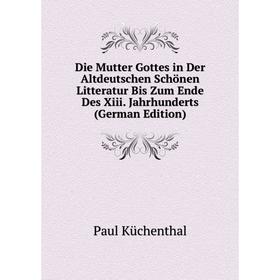 Die Mutter Gottes in Der Altdeutschen Schönen Litteratur Bis Zum Ende Des Xiii. Jahrhunderts (German Edition)

Paul Küchenthal